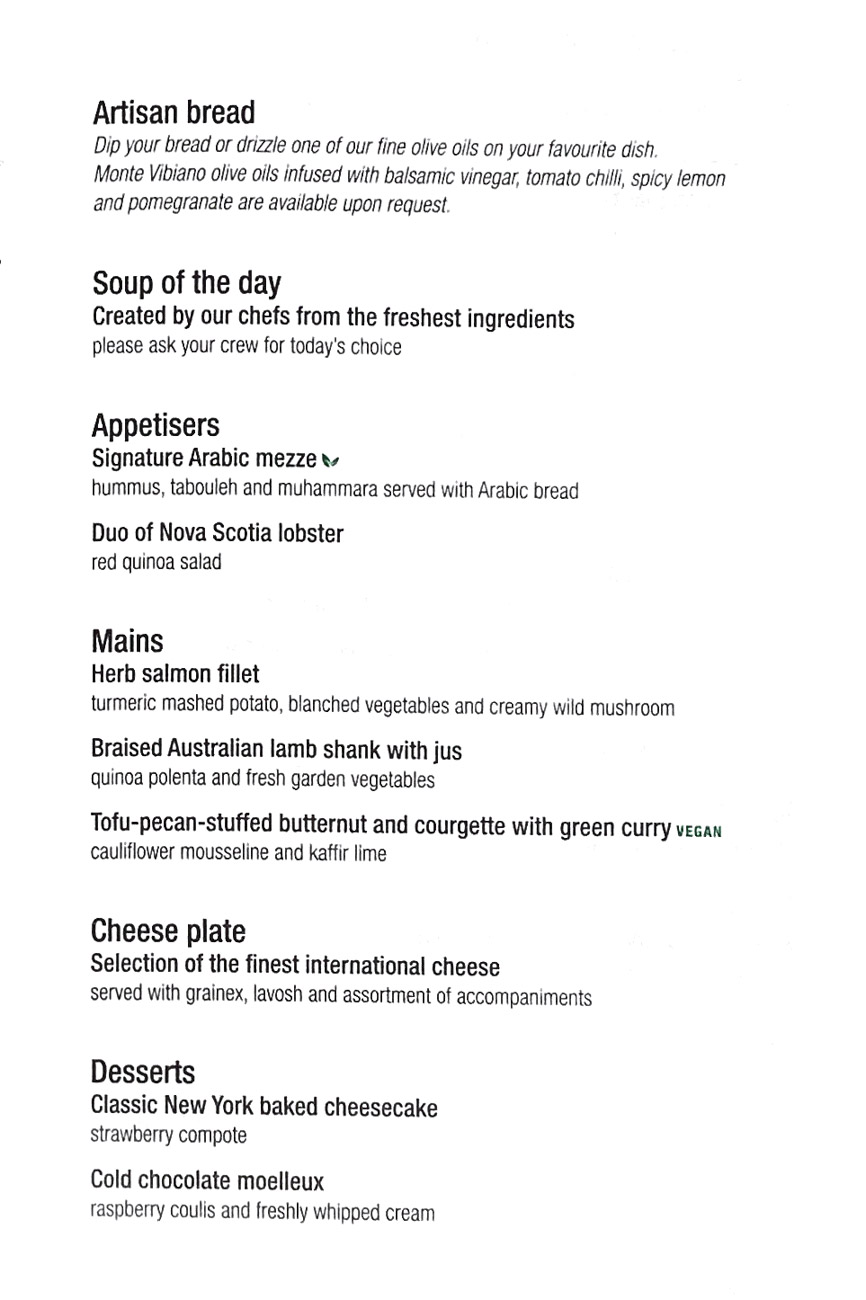 Artisan bread
Dip your bread or drizzle one of our fine olive oils on your favourite dish. Monte Vibiano olive oils infused with balsamic vinegar, tomato chilli, spicy lemon and pomegranate are available upon request.

Soup of the day
Created by our chefs from the freshest ingredients
please ask your crew for today's choice

Appetisers
Signature Arabic mezze
hummus, tabouleh and muhammara served with Arabic bread

Duo of Nova Scotia lobster
red quinoa salad

Mains
Herb salmon fillet
turmeric mashed potato, blanched vegetables and creamy wild mushroom

Braised Australian lamb shank with jus
quinoa polenta and fresh garden vegetables

Tofu-pecan-stuffed butternut and courgette with green curry VEGAN
cauliflower mousseline and kaffir lime

Cheese plate
Selection of the finest international cheese
served with grainex, lavosh and assortment of accompaniments

Desserts
Classic New York baked cheesecake
strawberry compote

Cold chocolate moelleux
raspberry coulis and freshly whipped cream